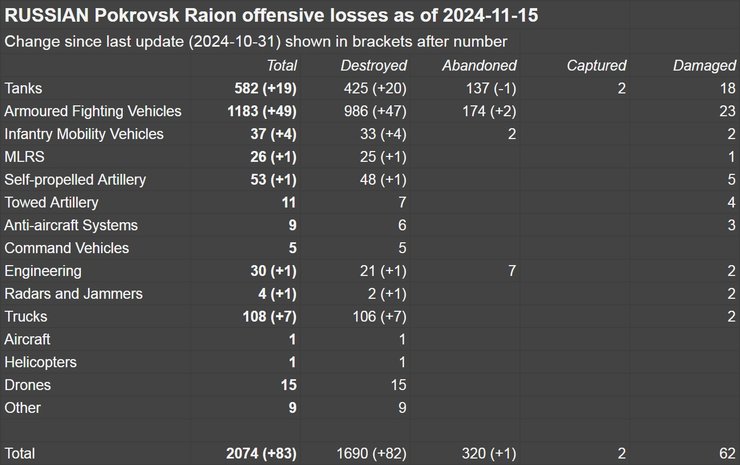 RUSSIAN Pokrovsk Raion offensive losses as of 2024-11-15

Change since last update (2024-10-31) shown in brackets after number

| | Total | Destroyed | Abandoned | Captured | Damaged |
|---|---|---|---|---|---|
| Tanks | 582 (+19) | 425 (+20) | 137 (-1) | 2 | 18 |
| Armoured Fighting Vehicles | 1183 (+49) | 986 (+47) | 174 (+2) | | 23 |
| Infantry Mobility Vehicles | 37 (+4) | 33 (+4) | 2 | | 2 |
| MLRS | 26 (+1) | 25 (+1) | | | 1 |
| Self-propelled Artillery | 53 (+1) | 48 (+1) | | | 5 |
| Towed Artillery | 11 | 7 | | | 4 |
| Anti-aircraft Systems | 9 | 6 | | | 3 |
| Command Vehicles | 5 | 5 | | | |
| Engineering | 30 (+1) | 21 (+1) | 7 | | 2 |
| Radars and Jammers | 4 (+1) | 2 (+1) | | | 2 |
| Trucks | 108 (+7) | 106 (+7) | | | 2 |
| Aircraft | 1 | 1 | | | |
| Helicopters | 1 | 1 | | | |
| Drones | 15 | 15 | | | |
| Other | 9 | 9 | | | |
| | | | | | |
| Total | 2074 (+83) | 1690 (+82) | 320 (+1) | 2 | 62 |